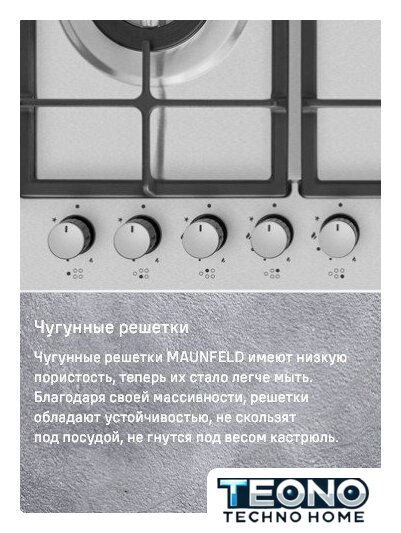 Чугунные решетки

Чугунные решетки MAUNFELD имеют низкую пористость, теперь их стало легче мыть. Благодаря своей массивности, решетки обладают устойчивостью, не скользят под посудой, не гнутся под весом кастрюль.

TEONO
TECHNO HOME